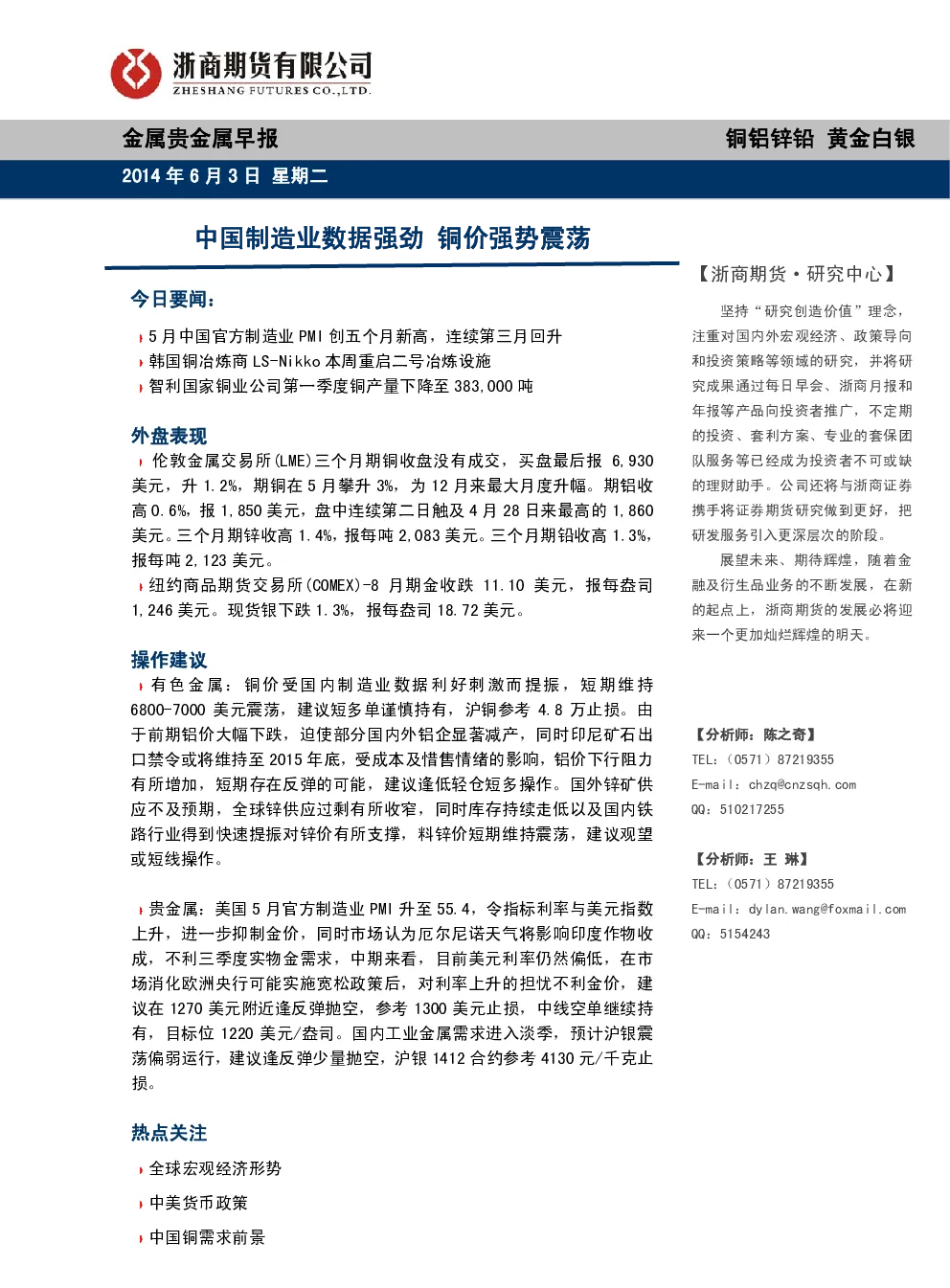 浙商期货有限公司
ZHESHANG FUTURES CO.,LTD.

金属贵金属早报

铜铝锌铅 黄金白银

2014 年 6 月 3 日 星期二

中国制造业数据强劲 铜价强势震荡

今日要闻：

5 月中国官方制造业 PMI 创五个月新高，连续第三月回升
韩国铜冶炼商 LS-Nikko 本周重启二号冶炼设施
智利国家铜业公司第一季度铜产量下降至 383,000 吨

外盘表现

伦敦金属交易所(LME)三个月期铜收盘没有成交，买盘最后报 6,930 美元，升 1.2%，期铜在 5 月攀升 3%，为 12 月来最大月度升幅。期铝收高 0.6%，报 1,850 美元，盘中连续第二日触及 4 月 28 日来最高的 1,860 美元。三个月期锌收高 1.4%，报每吨 2,083 美元。三个月期铅收高 1.3%，报每吨 2,123 美元。

纽约商品期货交易所(COMEX)-8 月期金收跌 11.10 美元，报每盎司 1,246 美元。现货银下跌 1.3%，报每盎司 18.72 美元。

操作建议

有色金属：铜价受国内制造业数据利好刺激而提振，短期维持 6800-7000 美元震荡，建议短多单谨慎持有，沪铜参考 4.8 万止损。由于前期铝价大幅下跌，迫使部分国内外铝企显著减产，同时印尼矿石出口禁令或将维持至 2015 年底，受成本及惜售情绪的影响，铝价下行阻力有所增加，短期存在反弹的可能，建议逢低轻仓短多操作。国外锌矿供应不及预期，全球锌供应过剩有所收窄，同时库存持续走低以及国内铁路行业得到快速提振对锌价有所支撑，料锌价短期维持震荡，建议观望或短线操作。

贵金属：美国 5 月官方制造业 PMI 升至 55.4，令指标利率与美元指数上升，进一步抑制金价，同时市场认为厄尔尼诺天气将影响印度作物收成，不利三季度实物金需求，中期来看，目前美元利率仍然偏低，在市场消化欧洲央行可能实施宽松政策后，对利率上升的担忧不利金价，建议在 1270 美元附近逢反弹抛空，参考 1300 美元止损，中线空单继续持有，目标位 1220 美元/盎司。国内工业金属需求进入淡季，预计沪银震荡偏弱运行，建议逢反弹少量抛空，沪银 1412 合约参考 4130 元/千克止损。

热点关注

全球宏观经济形势
中美货币政策
中国铜需求前景

【浙商期货·研究中心】

坚持“研究创造价值”理念，注重对国内外宏观经济、政策导向和投资策略等领域的研究，并将研究成果通过每日早会、浙商月报和年报等产品向投资者推广，不定期的投资、套利方案、专业的套保团队服务等已经成为投资者不可或缺的理财助手。公司还将与浙商证券携手将证券期货研究做到更好，把研发服务引入更深层次的阶段。

展望未来、期待辉煌，随着金融及衍生品业务的不断发展，在新的起点上，浙商期货的发展必将迎来一个更加灿烂辉煌的明天。

【分析师：陈之奇】
TEL：（0571）87219355
E-mail：chzq@cnzsqh.com
QQ：510217255

【分析师：王 琳】
TEL：（0571）87219355
E-mail：dylan.wang@foxmail.com
QQ：5154243